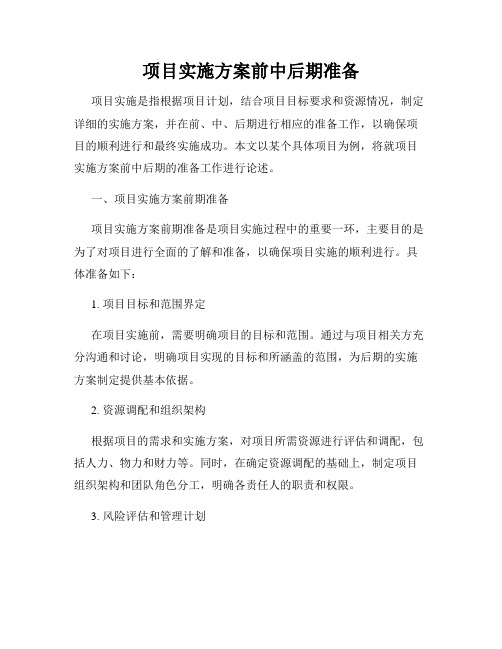 项目实施方案前中后期准备

项目实施是指根据项目计划，结合项目目标要求和资源情况，制定详细的实施方案，并在前、中、后期进行相应的准备工作，以确保项目的顺利进行和最终实施成功。本文以某个具体项目为例，将就项目实施方案前中后期的准备工作进行论述。

一、项目实施方案前期准备

项目实施方案前期准备是项目实施过程中的重要一环，主要目的是为了对项目进行全面的了解和准备，以确保项目实施的顺利进行。具体准备如下：

1. 项目目标和范围界定

在项目实施前，需要明确项目的目标和范围。通过与项目相关方充分沟通和讨论，明确项目实现的目标和所涵盖的范围，为后期的实施方案制定提供基本依据。

2. 资源调配和组织架构

根据项目的需求和实施方案，对项目所需资源进行评估和调配，包括人力、物力和财力等。同时，在确定资源调配的基础上，制定项目组织架构和团队角色分工，明确各责任人的职责和权限。

3. 风险评估和管理计划